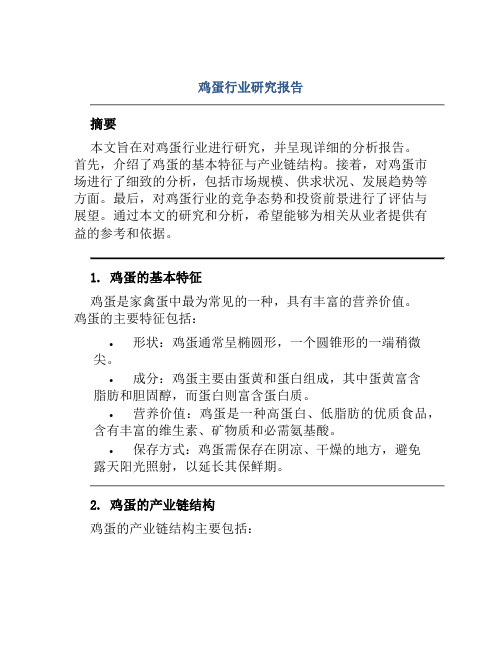 鸡蛋行业研究报告

摘要

本文旨在对鸡蛋行业进行研究，并呈现详细的分析报告。首先，介绍了鸡蛋的基本特征与产业链结构。接着，对鸡蛋市场进行了细致的分析，包括市场规模、供求状况、发展趋势等方面。最后，对鸡蛋行业的竞争态势和投资前景进行了评估与展望。通过本文的研究和分析，希望能够为相关从业者提供有益的参考和依据。

1. 鸡蛋的基本特征

鸡蛋是家禽蛋中最为常见的一种，具有丰富的营养价值。鸡蛋的主要特征包括：

• 形状：鸡蛋通常呈椭圆形，一个圆锥形的一端稍微尖。
• 成分：鸡蛋主要由蛋黄和蛋白组成，其中蛋黄富含脂肪和胆固醇，而蛋白则富含蛋白质。
• 营养价值：鸡蛋是一种高蛋白、低脂肪的优质食品，含有丰富的维生素、矿物质和必需氨基酸。
• 保存方式：鸡蛋需保存在阴凉、干燥的地方，避免露天阳光照射，以延长其保鲜期。

2. 鸡蛋的产业链结构

鸡蛋的产业链结构主要包括：